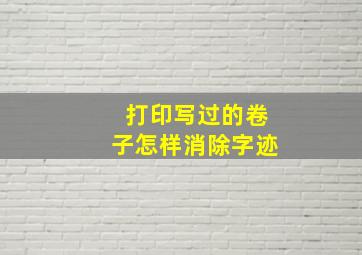 打印写过的卷子怎样消除字迹